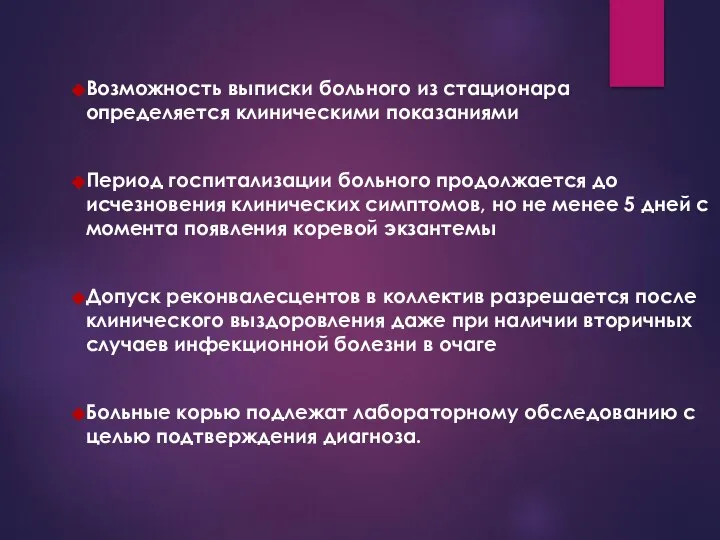 Возможность выписки больного из стационара определяется клиническими показаниями

Период госпитализации больного продолжается до исчезновения клинических симптомов, но не менее 5 дней с момента появления коревой экзантемы

Допуск реконвалесцентов в коллектив разрешается после клинического выздоровления даже при наличии вторичных случаев инфекционной болезни в очаге

Больные корью подлежат лабораторному обследованию с целью подтверждения диагноза.